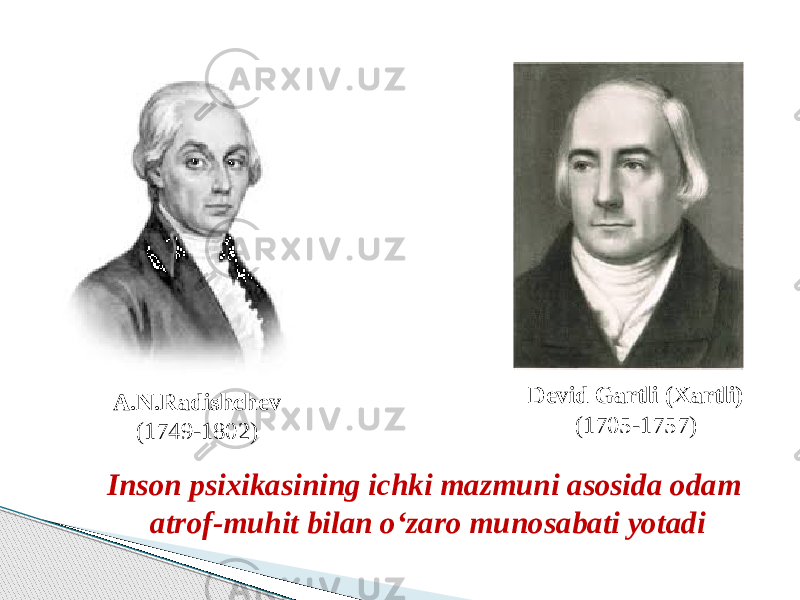 ARXIV.UZ

ARXIV.UZ

A.N.Radishchev
(1749-1802)

Devid Gartli (Xartli)
(1705-1757)

ARXIV.UZ

Inson psixikasining ichki mazmuni asosida odam atrof-muhit bilan o‘zaro munosabati yotadi

ARXIV.UZ